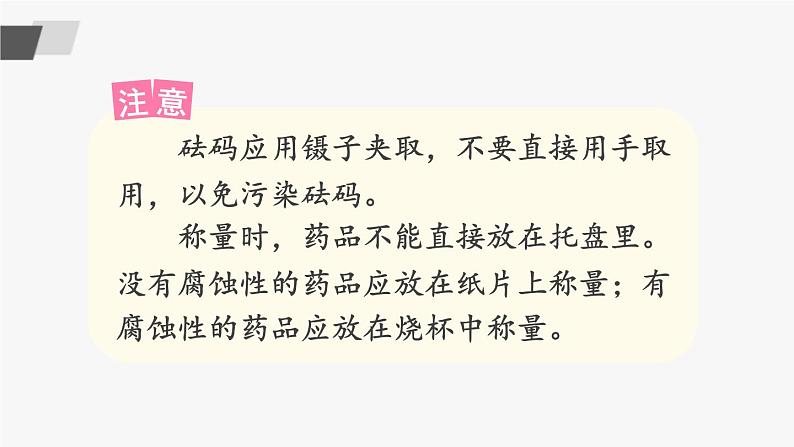 注意

砝码应用镊子夹取，不要直接用手取用，以免污染砝码。

称量时，药品不能直接放在托盘里。没有腐蚀性的药品应放在纸片上称量；有腐蚀性的药品应放在烧杯中称量。